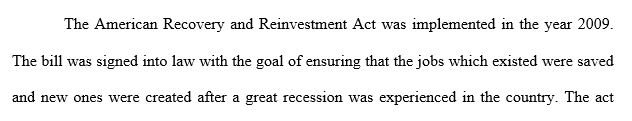 The American Recovery and Reinvestment Act was implemented in the year 2009. The bill was signed into law with the goal of ensuring that the jobs which existed were saved and new ones were created after a great recession was experienced in the country. The act